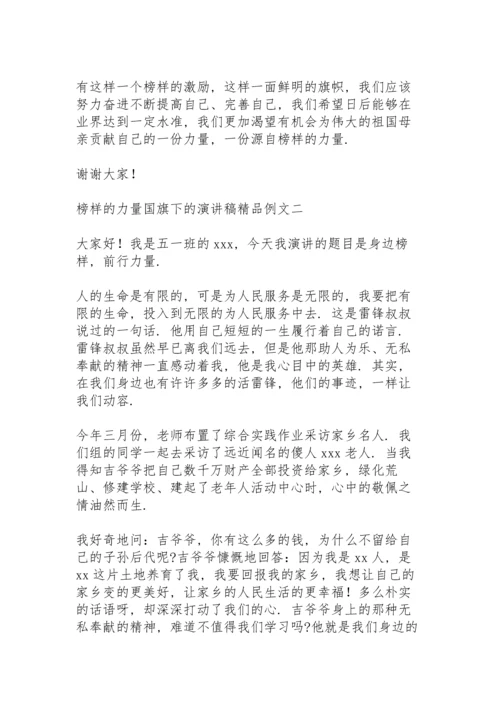 有这样一个榜样的激励，这样一面鲜明的旗帜，我们应该努力奋进不断提高自己、完善自己，我们希望日后能够在业界达到一定水准，我们更加渴望有机会为伟大的祖国母亲贡献自己的一份力量，一份源自榜样的力量.

谢谢大家！

榜样的力量国旗下的演讲稿精品例文二

大家好！我是五一班的 xxx，今天我演讲的题目是身边榜样，前行力量.

人的生命是有限的，可是为人民服务是无限的，我要把有限的生命，投入到无限的为人民服务中去. 这是雷锋叔叔说过的一句话. 他用自己短短的一生履行着自己的诺言. 雷锋叔叔虽然早已离我们远去，但是他那助人为乐、无私奉献的精神一直感动着我，他是我心目中的英雄. 其实，在我们身边也有许许多多的活雷锋，他们的事迹，一样让我们动容.

今年三月份，老师布置了综合实践作业采访家乡名人. 我们组的同学一起去采访了远近闻名的傻人 xxx 老人. 当我得知吉爷爷把自己数千万财产全部投资给家乡，绿化荒山、修建学校、建起了老年人活动中心时，心中的敬佩之情油然而生.

我好奇地问：吉爷爷，你有这么多的钱，为什么不留给自己的子孙后代呢?吉爷爷慷慨地回答：因为我是 xx 人，是 xx 这片土地养育了我，我要回报我的家乡，我想让自己的家乡变的更美好，让家乡的人民生活的更幸福！多么朴实的话语呀，却深深打动了我们的心. 吉爷爷身上的那种无私奉献的精神，难道不值得我们学习吗?他就是我们身边的